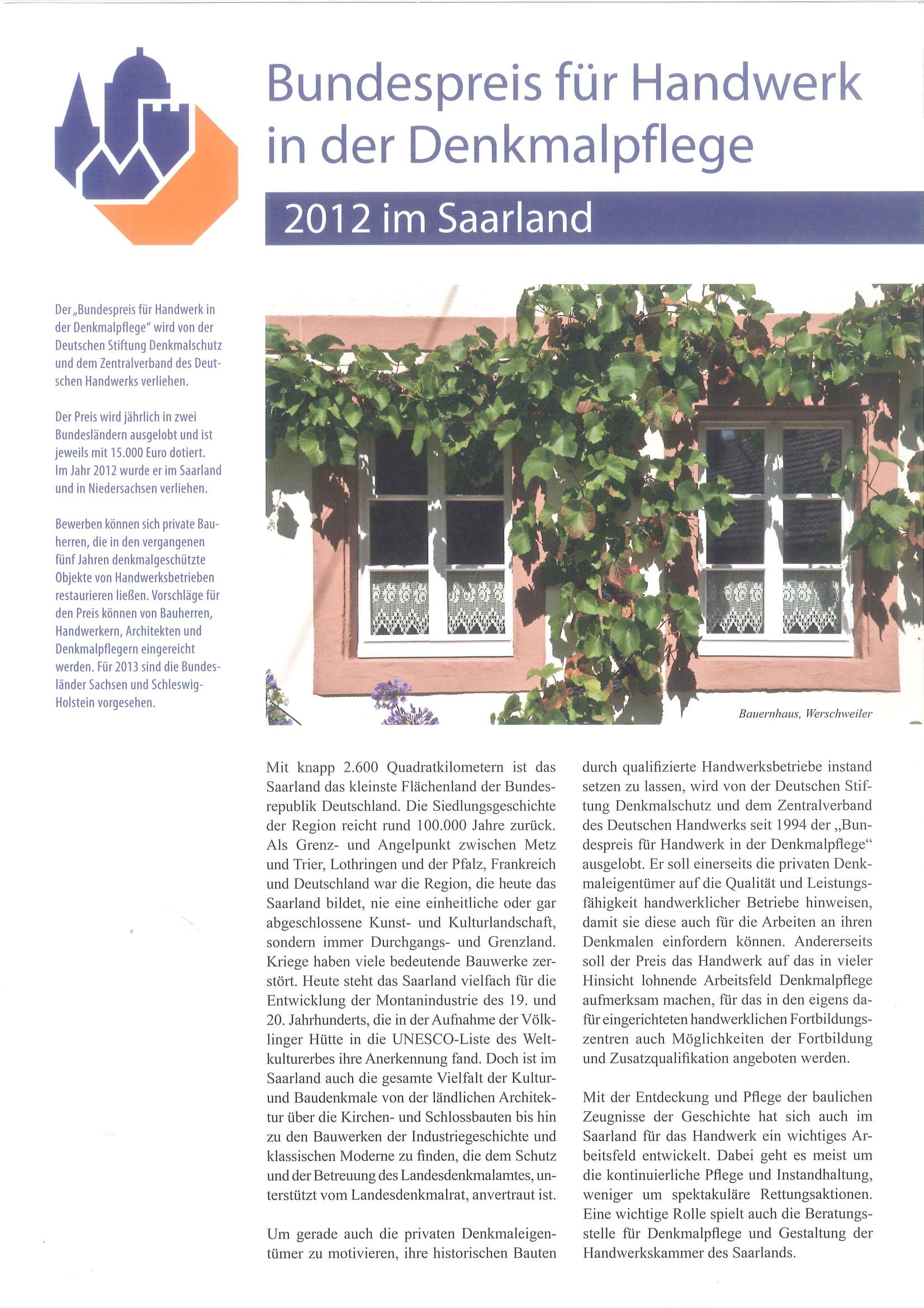 Bundespreis für Handwerk in der Denkmalpflege

2012 im Saarland

Der „Bundespreis für Handwerk in der Denkmalpflege" wird von der Deutschen Stiftung Denkmalschutz und dem Zentralverband des Deutschen Handwerks verliehen.

Der Preis wird jährlich in zwei Bundesländern ausgelobt und ist jeweils mit 15.000 Euro dotiert. Im Jahr 2012 wurde er im Saarland und in Niedersachsen verliehen.

Bewerben können sich private Bauherren, die in den vergangenen fünf Jahren denkmalgeschützte Objekte von Handwerksbetrieben restaurieren ließen. Vorschläge für den Preis können von Bauherren, Handwerkern, Architekten und Denkmalpflegern eingereicht werden. Für 2013 sind die Bundesländer Sachsen und Schleswig-Holstein vorgesehen.

Bauernhaus, Werschweiler

Mit knapp 2.600 Quadratkilometern ist das Saarland das kleinste Flächenland der Bundesrepublik Deutschland. Die Siedlungsgeschichte der Region reicht rund 100.000 Jahre zurück. Als Grenz- und Angelpunkt zwischen Metz und Trier, Lothringen und der Pfalz, Frankreich und Deutschland war die Region, die heute das Saarland bildet, nie eine einheitliche oder gar abgeschlossene Kunst- und Kulturlandschaft, sondern immer Durchgangs- und Grenzland. Kriege haben viele bedeutende Bauwerke zerstört. Heute steht das Saarland vielfach für die Entwicklung der Montanindustrie des 19. und 20. Jahrhunderts, die in der Aufnahme der Völklinger Hütte in die UNESCO-Liste des Weltkulturerbes ihre Anerkennung fand. Doch ist im Saarland auch die gesamte Vielfalt der Kultur- und Baudenkmale von der ländlichen Architektur über die Kirchen- und Schlossbauten bis hin zu den Bauwerken der Industriegeschichte und klassischen Moderne zu finden, die dem Schutz und der Betreuung des Landesdenkmalamtes, unterstützt vom Landesdenkmalrat, anvertraut ist.

Um gerade auch die privaten Denkmaleigentümer zu motivieren, ihre historischen Bauten durch qualifizierte Handwerksbetriebe instand setzen zu lassen, wird von der Deutschen Stiftung Denkmalschutz und dem Zentralverband des Deutschen Handwerks seit 1994 der „Bundespreis für Handwerk in der Denkmalpflege" ausgelobt. Er soll einerseits die privaten Denkmaleigentümer auf die Qualität und Leistungsfähigkeit handwerklicher Betriebe hinweisen, damit sie diese auch für die Arbeiten an ihren Denkmalen einfordern können. Andererseits soll der Preis das Handwerk auf das in vieler Hinsicht lohnende Arbeitsfeld Denkmalpflege aufmerksam machen, für das in den eigens dafür eingerichteten handwerklichen Fortbildungszentren auch Möglichkeiten der Fortbildung und Zusatzqualifikation angeboten werden.

Mit der Entdeckung und Pflege der baulichen Zeugnisse der Geschichte hat sich auch im Saarland für das Handwerk ein wichtiges Arbeitsfeld entwickelt. Dabei geht es meist um die kontinuierliche Pflege und Instandhaltung, weniger um spektakuläre Rettungsaktionen. Eine wichtige Rolle spielt auch die Beratungsstelle für Denkmalpflege und Gestaltung der Handwerkskammer des Saarlands.